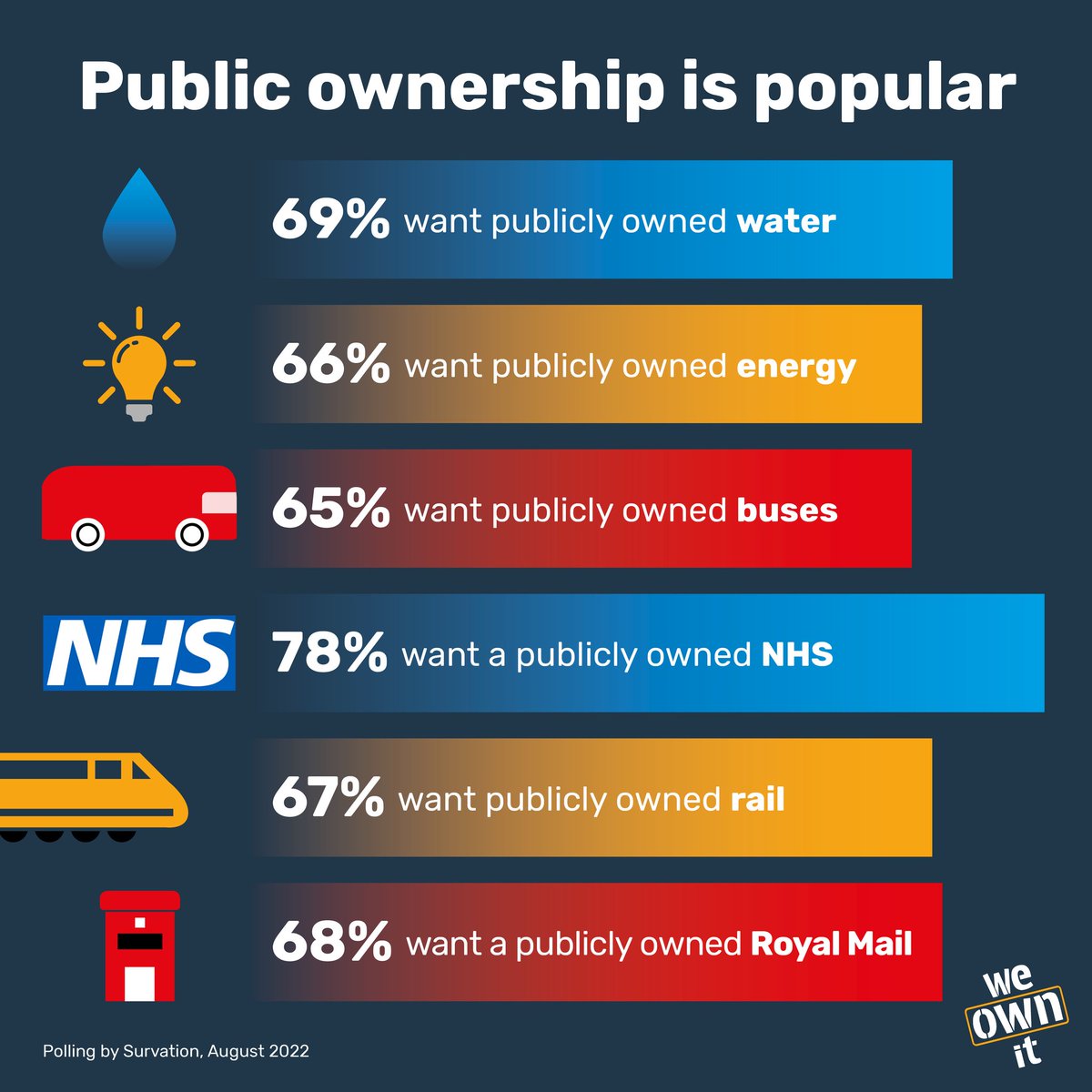 Public ownership is popular

69% want publicly owned water

66% want publicly owned energy

65% want publicly owned buses

NHS

78% want a publicly owned NHS

67% want publicly owned rail

68% want a publicly owned Royal Mail

Polling by Survation, August 2022

we own it